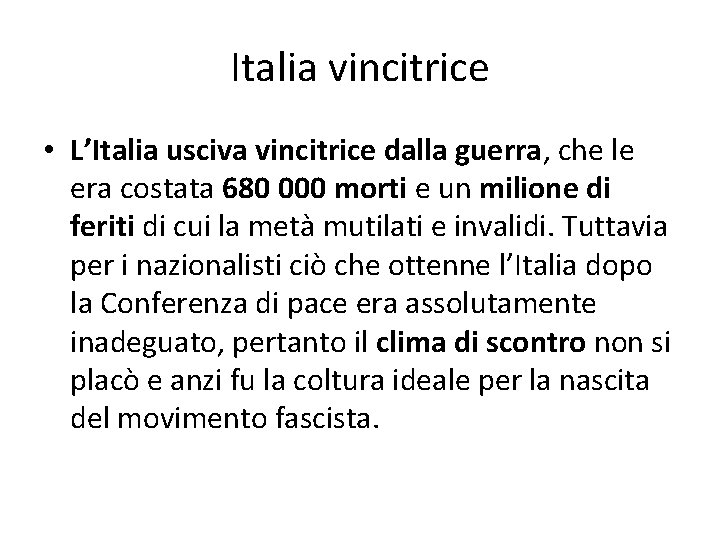 Italia vincitrice

• L’Italia usciva vincitrice dalla guerra, che le era costata 680 000 morti e un milione di feriti di cui la metà mutilati e invalidi. Tuttavia per i nazionalisti ciò che ottenne l’Italia dopo la Conferenza di pace era assolutamente inadeguato, pertanto il clima di scontro non si placò e anzi fu la coltura ideale per la nascita del movimento fascista.